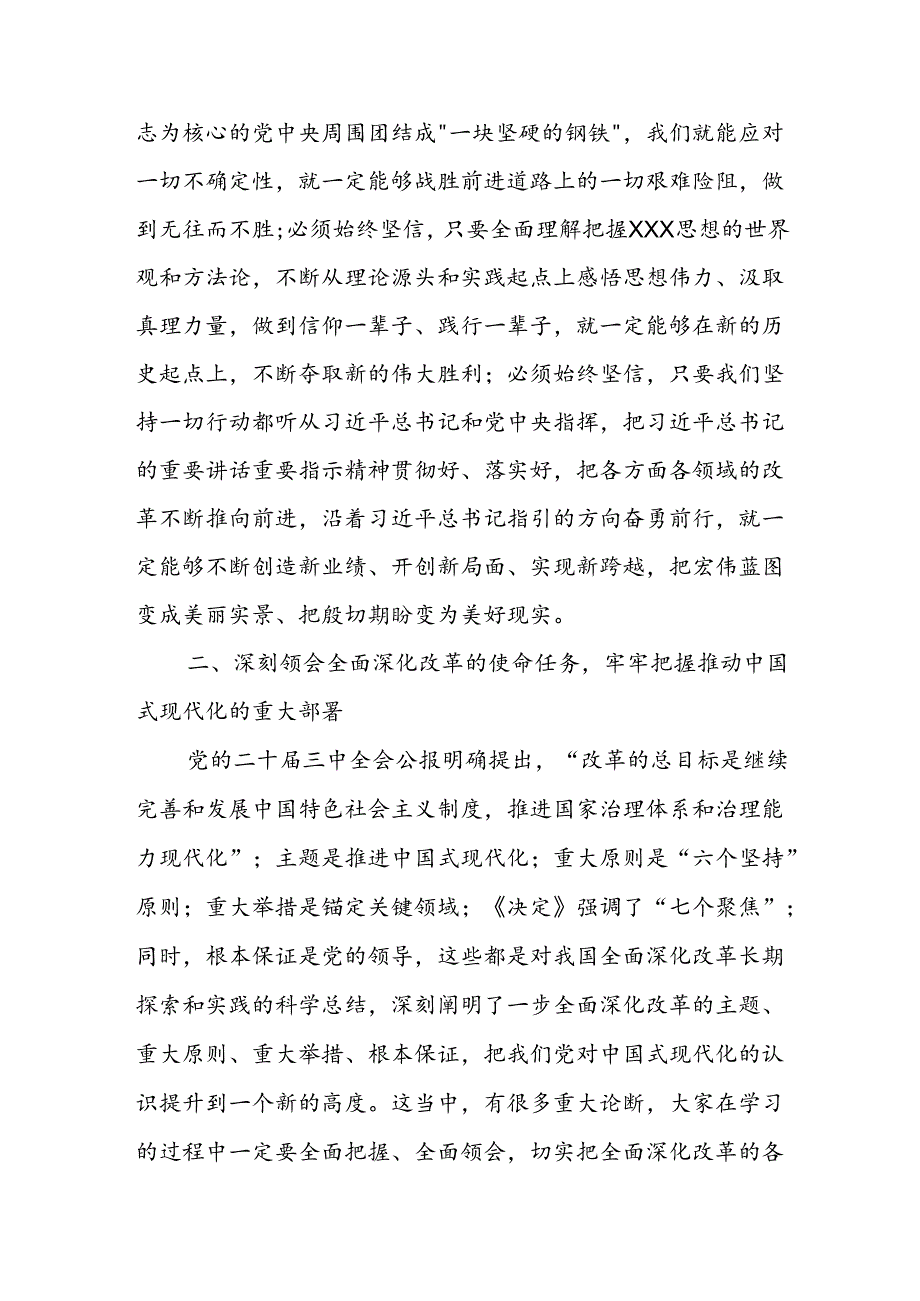 志为核心的党中央周围团结成"一块坚硬的钢铁"，我们就能应对一切不确定性，就一定能够战胜前进道路上的一切艰难险阻，做到无往而不胜;必须始终坚信，只要全面理解把握XXX思想的世界观和方法论，不断从理论源头和实践起点上感悟思想伟力、汲取真理力量，做到信仰一辈子、践行一辈子，就一定能够在新的历史起点上，不断夺取新的伟大胜利；必须始终坚信，只要我们坚持一切行动都听从习近平总书记和党中央指挥，把习近平总书记的重要讲话重要指示精神贯彻好、落实好，把各方面各领域的改革不断推向前进，沿着习近平总书记指引的方向奋勇前行，就一定能够不断创造新业绩、开创新局面、实现新跨越，把宏伟蓝图变成美丽实景、把殷切期盼变为美好现实。

二、深刻领会全面深化改革的使命任务，牢牢把握推动中国式现代化的重大部署

党的二十届三中全会公报明确提出，“改革的总目标是继续完善和发展中国特色社会主义制度，推进国家治理体系和治理能力现代化”；主题是推进中国式现代化；重大原则是“六个坚持”原则；重大举措是锚定关键领域；《决定》强调了“七个聚焦”；同时，根本保证是党的领导，这些都是对我国全面深化改革长期探索和实践的科学总结，深刻阐明了一步全面深化改革的主题、重大原则、重大举措、根本保证，把我们党对中国式现代化的认识提升到一个新的高度。这当中，有很多重大论断，大家在学习的过程中一定要全面把握、全面领会，切实把全面深化改革的各